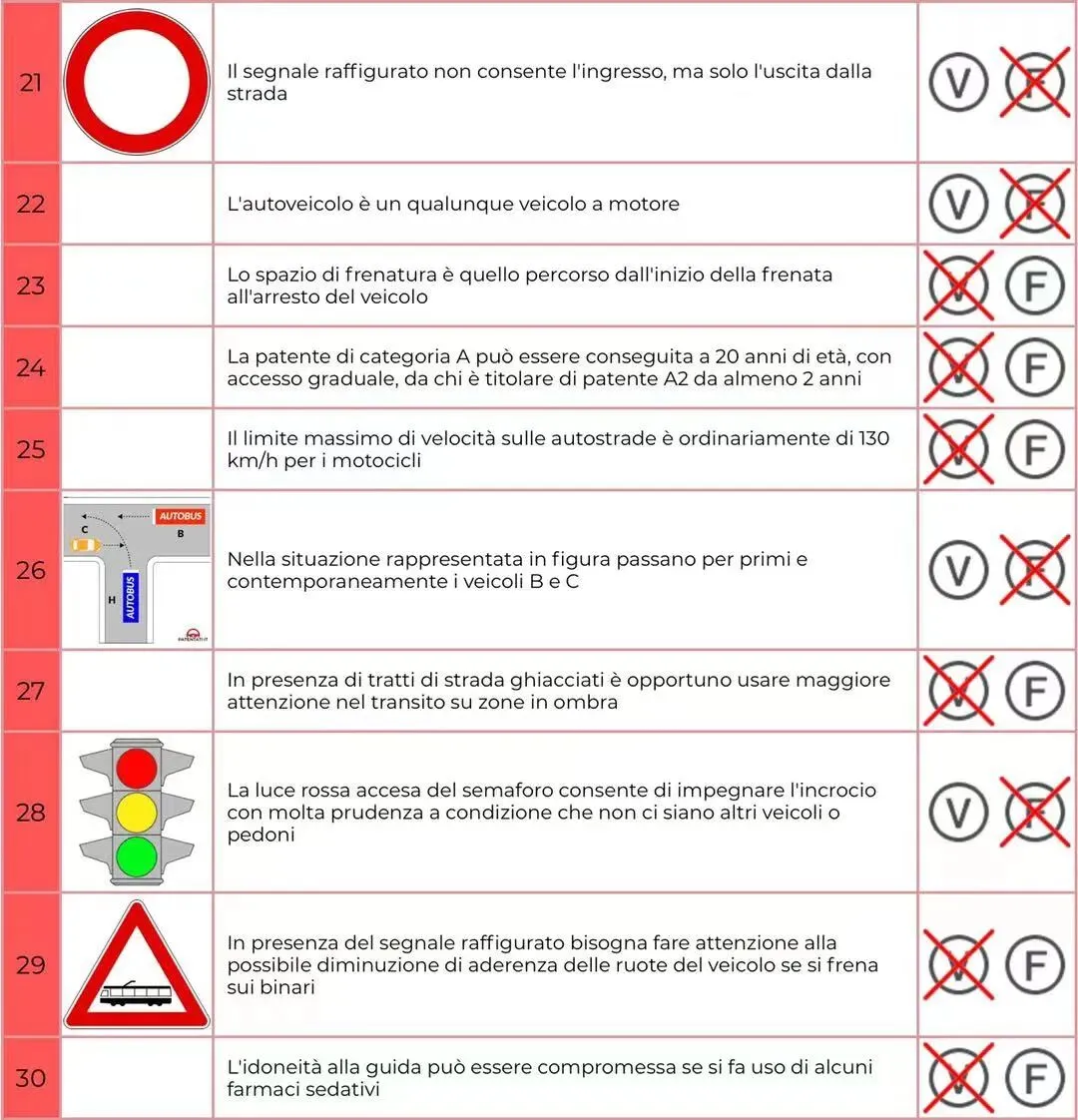 | 21 |  | Il segnale raffigurato non consente l'ingresso, ma solo l'uscita dalla strada | V F |
|---|---|---|---|
| 22 |  | L'autoveicolo è un qualunque veicolo a motore | V F |
| 23 |  | Lo spazio di frenatura è quello percorso dall'inizio della frenata all'arresto del veicolo | V F |
| 24 |  | La patente di categoria A può essere conseguita a 20 anni di età, con accesso graduale, da chi è titolare di patente A2 da almeno 2 anni | V F |
| 25 |  | Il limite massimo di velocità sulle autostrade è ordinariamente di 130 km/h per i motocicli | V F |
| 26 | AUTOBUS C B H AUTOBUS | Nella situazione rappresentata in figura passano per primi e contemporaneamente i veicoli B e C | V F |
| 27 |  | In presenza di tratti di strada ghiacciati è opportuno usare maggiore attenzione nel transito su zone in ombra | V F |
| 28 |  | La luce rossa accesa del semaforo consente di impegnare l'incrocio con molta prudenza a condizione che non ci siano altri veicoli o pedoni | V F |
| 29 |  | In presenza del segnale raffigurato bisogna fare attenzione alla possibile diminuzione di aderenza delle ruote del veicolo se si frena sui binari | V F |
| 30 |  | L'idoneità alla guida può essere compromessa se si fa uso di alcuni farmaci sedativi | V F |